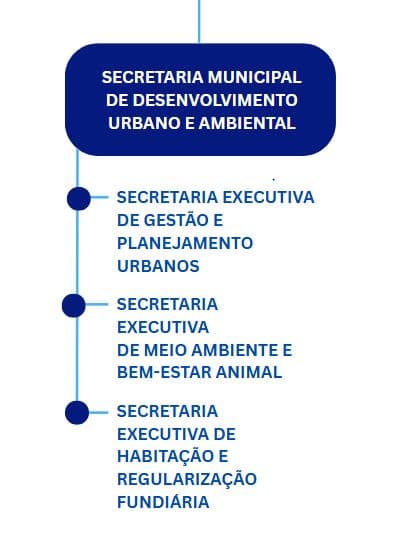 SECRETARIA MUNICIPAL DE DESENVOLVIMENTO URBANO E AMBIENTAL

SECRETARIA EXECUTIVA DE GESTÃO E PLANEJAMENTO URBANOS

SECRETARIA EXECUTIVA DE MEIO AMBIENTE E BEM-ESTAR ANIMAL

SECRETARIA EXECUTIVA DE HABITAÇÃO E REGULARIZAÇÃO FUNDIÁRIA